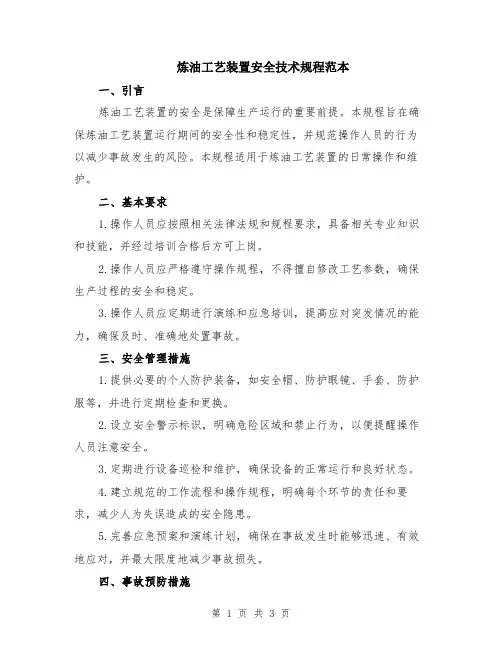 炼油工艺装置安全技术规程范本

一、引言

炼油工艺装置的安全是保障生产运行的重要前提。本规程旨在确保炼油工艺装置运行期间的安全性和稳定性，并规范操作人员的行为以减少事故发生的风险。本规程适用于炼油工艺装置的日常操作和维护。

二、基本要求

1.操作人员应按照相关法律法规和规程要求，具备相关专业知识和技能，并经过培训合格后方可上岗。

2.操作人员应严格遵守操作规程，不得擅自修改工艺参数，确保生产过程的安全和稳定。

3.操作人员应定期进行演练和应急培训，提高应对突发情况的能力，确保及时、准确地处置事故。

三、安全管理措施

1.提供必要的个人防护装备，如安全帽、防护眼镜、手套、防护服等，并进行定期检查和更换。

2.设立安全警示标识，明确危险区域和禁止行为，以便提醒操作人员注意安全。

3.定期进行设备巡检和维护，确保设备的正常运行和良好状态。

4.建立规范的工作流程和操作规程，明确每个环节的责任和要求，减少人为失误造成的安全隐患。

5.完善应急预案和演练计划，确保在事故发生时能够迅速、有效地应对，并最大限度地减少事故损失。

四、事故预防措施

第 1 页 共 3 页